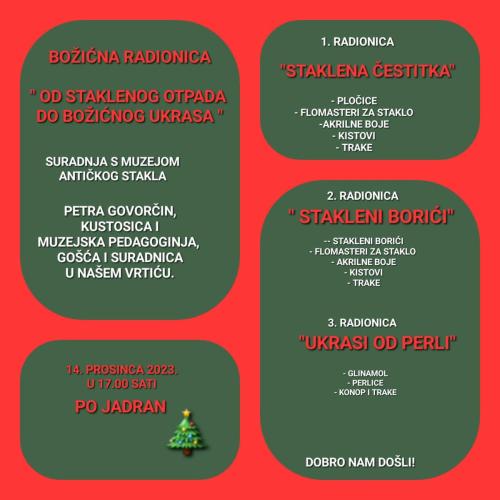 BOŽIĆNA RADIONICA

" OD STAKLENOG OTPADA DO BOŽIĆNOG UKRASA "

SURADNJA S MUZEJOM ANTIČKOG STAKLA

PETRA GOVORČIN, KUSTOSICA I MUZEJSKA PEDAGOGINJA, GOŠĆA I SURADNICA U NAŠEM VRTIĆU.

14. PROSINCA 2023. U 17.00 SATI

PO JADRAN

1. RADIONICA

"STAKLENA ČESTITKA"

- PLOČICE
- FLOMASTERI ZA STAKLO
-AKRILNE BOJE
- KISTOVI
- TRAKE

2. RADIONICA

" STAKLENI BORIĆI"

-- STAKLENI BORIĆI
- FLOMASTERI ZA STAKLO
- AKRILNE BOJE
- KISTOVI
- TRAKE

3. RADIONICA

"UKRASI OD PERLI"

- GLINAMOL
- PERLICE
- KONOP I TRAKE

DOBRO NAM DOŠLI!